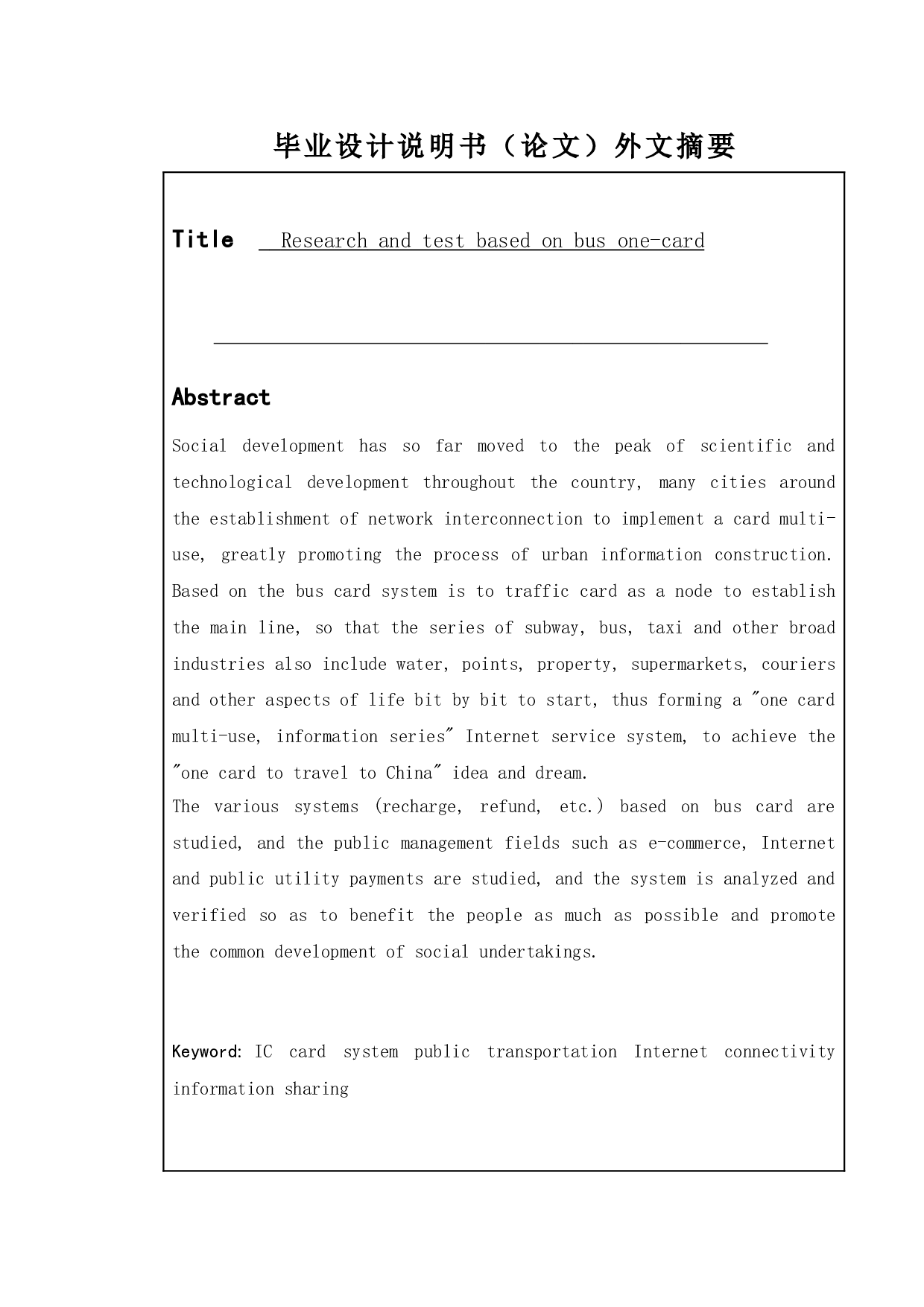 毕业设计说明书（论文）外文摘要

Title Research and test based on bus one-card

Abstract

Social development has so far moved to the peak of scientific and technological development throughout the country, many cities around the establishment of network interconnection to implement a card multi-use, greatly promoting the process of urban information construction. Based on the bus card system is to traffic card as a node to establish the main line, so that the series of subway, bus, taxi and other broad industries also include water, points, property, supermarkets, couriers and other aspects of life bit by bit to start, thus forming a "one card multi-use, information series" Internet service system, to achieve the "one card to travel to China" idea and dream.

The various systems (recharge, refund, etc.) based on bus card are studied, and the public management fields such as e-commerce, Internet and public utility payments are studied, and the system is analyzed and verified so as to benefit the people as much as possible and promote the common development of social undertakings.

Keyword: IC card system public transportation Internet connectivity information sharing